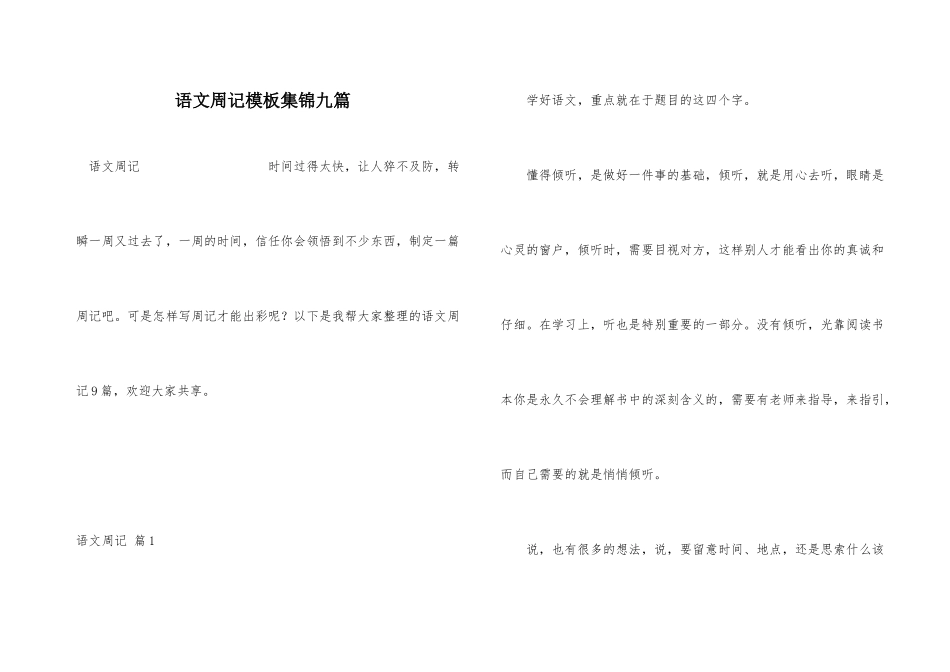 语文周记模板集锦九篇

语文周记　　时间过得太快，让人猝不及防，转瞬一周又过去了，一周的时间，信任你会领悟到不少东西，制定一篇周记吧。可是怎样写周记才能出彩呢？以下是我帮大家整理的语文周记9篇，欢迎大家共享。

语文周记 篇1

学好语文，重点就在于题目的这四个字。

懂得倾听，是做好一件事的基础，倾听，就是用心去听，眼睛是心灵的窗户，倾听时，需要目视对方，这样别人才能看出你的真诚和仔细。在学习上，听也是特别重要的一部分。没有倾听，光靠阅读书本你是永久不会理解书中的深刻含义的，需要有老师来指导，来指引，而自己需要的就是悄悄倾听。

说，也有很多的想法，说，要留意时间、地点，还是思索什么该